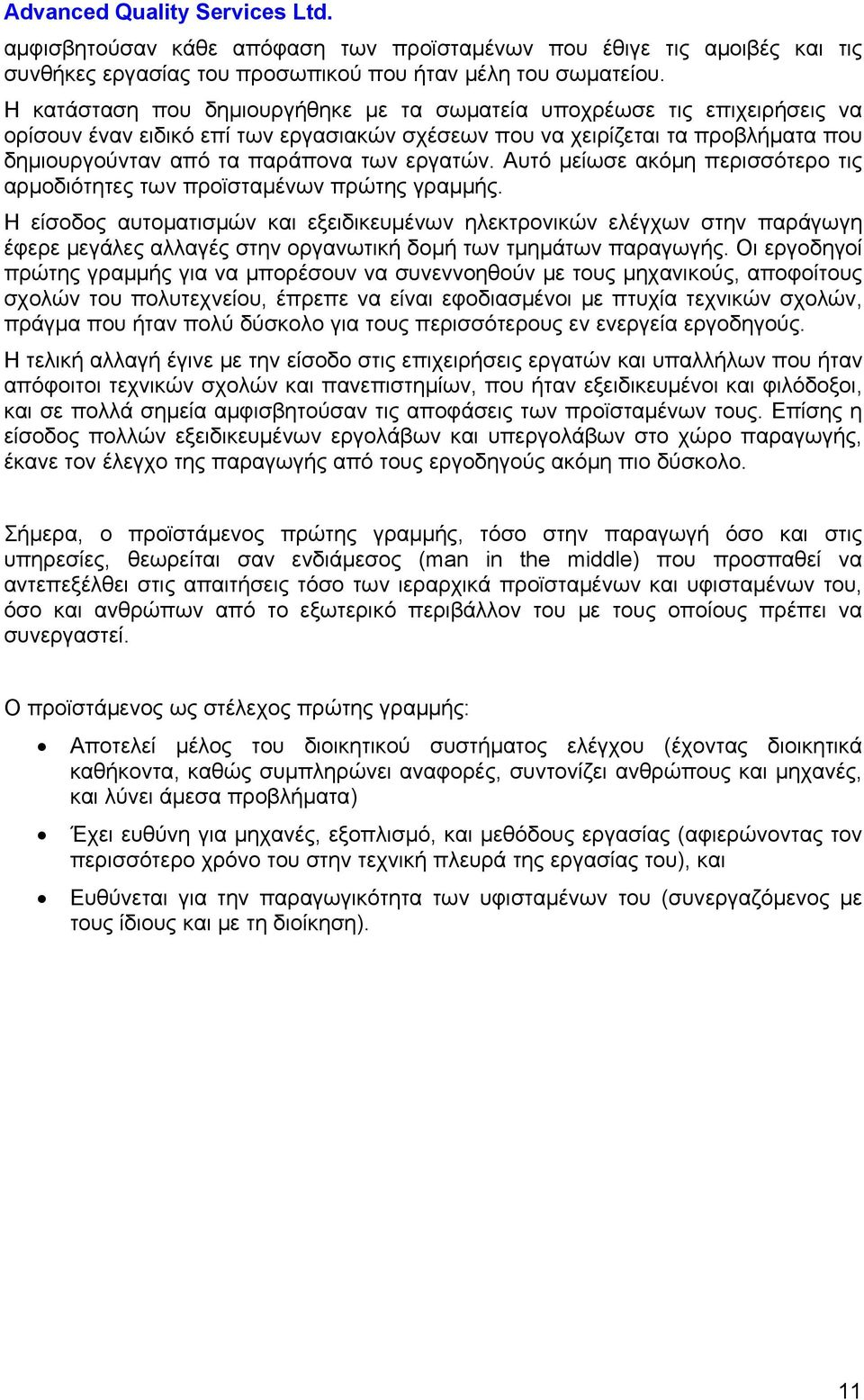 Advanced Quality Services Ltd.

αμφισβητούσαν κάθε απόφαση των προϊσταμένων που έθιγε τις αμοιβές και τις συνθήκες εργασίας του προσωπικού που ήταν μέλη του σωματείου.

Η κατάσταση που δημιουργήθηκε με τα σωματεία υποχρέωσε τις επιχειρήσεις να ορίσουν έναν ειδικό επί των εργασιακών σχέσεων που να χειρίζεται τα προβλήματα που δημιουργούνταν από τα παράπονα των εργατών. Αυτό μείωσε ακόμη περισσότερο τις αρμοδιότητες των προϊσταμένων πρώτης γραμμής.

Η είσοδος αυτοματισμών και εξειδικευμένων ηλεκτρονικών ελέγχων στην παράγωγη έφερε μεγάλες αλλαγές στην οργανωτική δομή των τμημάτων παραγωγής. Οι εργοδηγοί πρώτης γραμμής για να μπορέσουν να συνεννοηθούν με τους μηχανικούς, αποφοίτους σχολών του πολυτεχνείου, έπρεπε να είναι εφοδιασμένοι με πτυχία τεχνικών σχολών, πράγμα που ήταν πολύ δύσκολο για τους περισσότερους εν ενεργεία εργοδηγούς.

Η τελική αλλαγή έγινε με την είσοδο στις επιχειρήσεις εργατών και υπαλλήλων που ήταν απόφοιτοι τεχνικών σχολών και πανεπιστημίων, που ήταν εξειδικευμένοι και φιλόδοξοι, και σε πολλά σημεία αμφισβητούσαν τις αποφάσεις των προϊσταμένων τους. Επίσης η είσοδος πολλών εξειδικευμένων εργολάβων και υπεργολάβων στο χώρο παραγωγής, έκανε τον έλεγχο της παραγωγής από τους εργοδηγούς ακόμη πιο δύσκολο.

Σήμερα, ο προϊστάμενος πρώτης γραμμής, τόσο στην παραγωγή όσο και στις υπηρεσίες, θεωρείται σαν ενδιάμεσος (man in the middle) που προσπαθεί να αντεπεξέλθει στις απαιτήσεις τόσο των ιεραρχικά προϊσταμένων και υφισταμένων του, όσο και ανθρώπων από το εξωτερικό περιβάλλον του με τους οποίους πρέπει να συνεργαστεί.

Ο προϊστάμενος ως στέλεχος πρώτης γραμμής:

• Αποτελεί μέλος του διοικητικού συστήματος ελέγχου (έχοντας διοικητικά καθήκοντα, καθώς συμπληρώνει αναφορές, συντονίζει ανθρώπους και μηχανές, και λύνει άμεσα προβλήματα)

• Έχει ευθύνη για μηχανές, εξοπλισμό, και μεθόδους εργασίας (αφιερώνοντας τον περισσότερο χρόνο του στην τεχνική πλευρά της εργασίας του), και

• Ευθύνεται για την παραγωγικότητα των υφισταμένων του (συνεργαζόμενος με τους ίδιους και με τη διοίκηση).

11